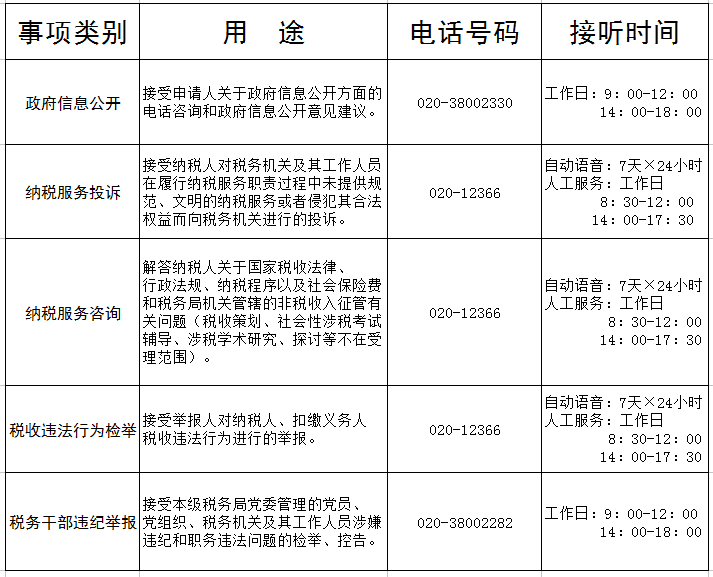 | 事项类别 | 用　途 | 电话号码 | 接听时间 |
|---|---|---|---|
| 政府信息公开 | 接受申请人关于政府信息公开方面的电话咨询和政府信息公开意见建议。 | 020-38002330 | 工作日：9：00-12：00 14：00-18：00 |
| 纳税服务投诉 | 接受纳税人对税务机关及其工作人员在履行纳税服务职责过程中未提供规范、文明的纳税服务或者侵犯其合法权益而向税务机关进行的投诉。 | 020-12366 | 自动语音：7天×24小时 人工服务：工作日 8：30-12：00 14：00-17：30 |
| 纳税服务咨询 | 解答纳税人关于国家税收法律、行政法规、纳税程序以及社会保险费和税务局机关管辖的非税收入征管有关问题（税收策划、社会性涉税考试辅导、涉税学术研究、探讨等不在受理范围）。 | 020-12366 | 自动语音：7天×24小时 人工服务：工作日 8：30-12：00 14：00-17：30 |
| 税收违法行为检举 | 接受举报人对纳税人、扣缴义务人税收违法行为进行的举报。 | 020-12366 | 自动语音：7天×24小时 人工服务：工作日 8：30-12：00 14：00-17：30 |
| 税务干部违纪举报 | 接受本级税务局党委管理的党员、党组织、税务机关及其工作人员涉嫌违纪和职务违法问题的检举、控告。 | 020-38002282 | 工作日：9：00-12：00 14：00-18：00 |